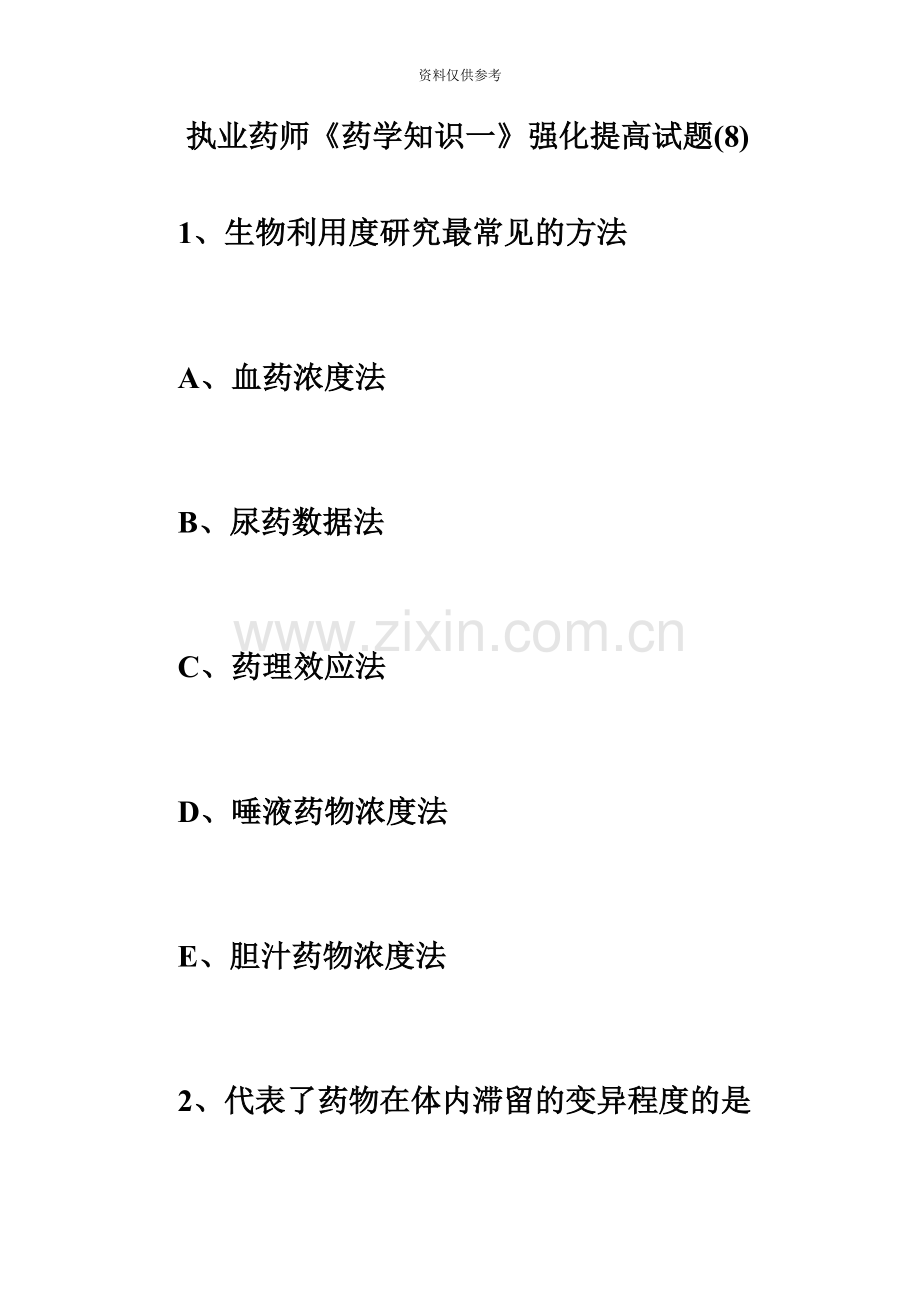 资料仅供参考

执业药师《药学知识一》强化提高试题(8)

1、生物利用度研究最常见的方法

A、血药浓度法

B、尿药数据法

www.zixin.com.cn

C、药理效应法

D、唾液药物浓度法

E、胆汁药物浓度法

2、代表了药物在体内滞留的变异程度的是